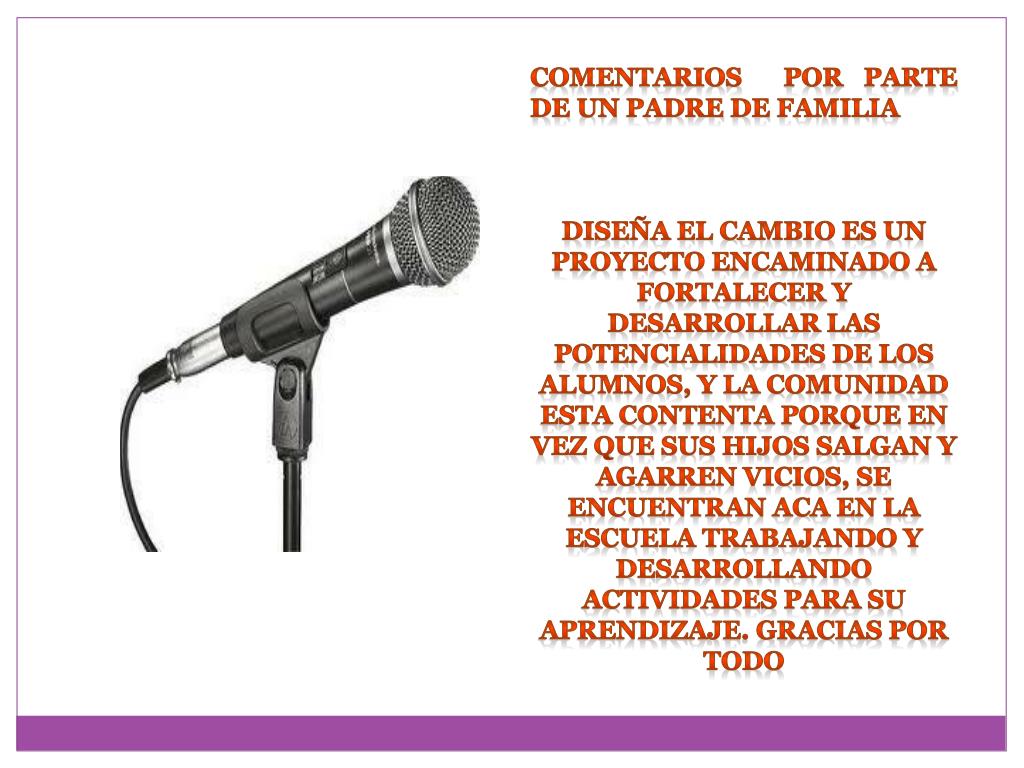 COMENTARIOS POR PARTE DE UN PADRE DE FAMILIA

DISEÑA EL CAMBIO ES UN PROYECTO ENCAMINADO A FORTALECER Y DESARROLLAR LAS POTENCIALIDADES DE LOS ALUMNOS, Y LA COMUNIDAD ESTA CONTENTA PORQUE EN VEZ QUE SUS HIJOS SALGAN Y AGARREN VICIOS, SE ENCUENTRAN ACA EN LA ESCUELA TRABAJANDO Y DESARROLLANDO ACTIVIDADES PARA SU APRENDIZAJE. GRACIAS POR TODO